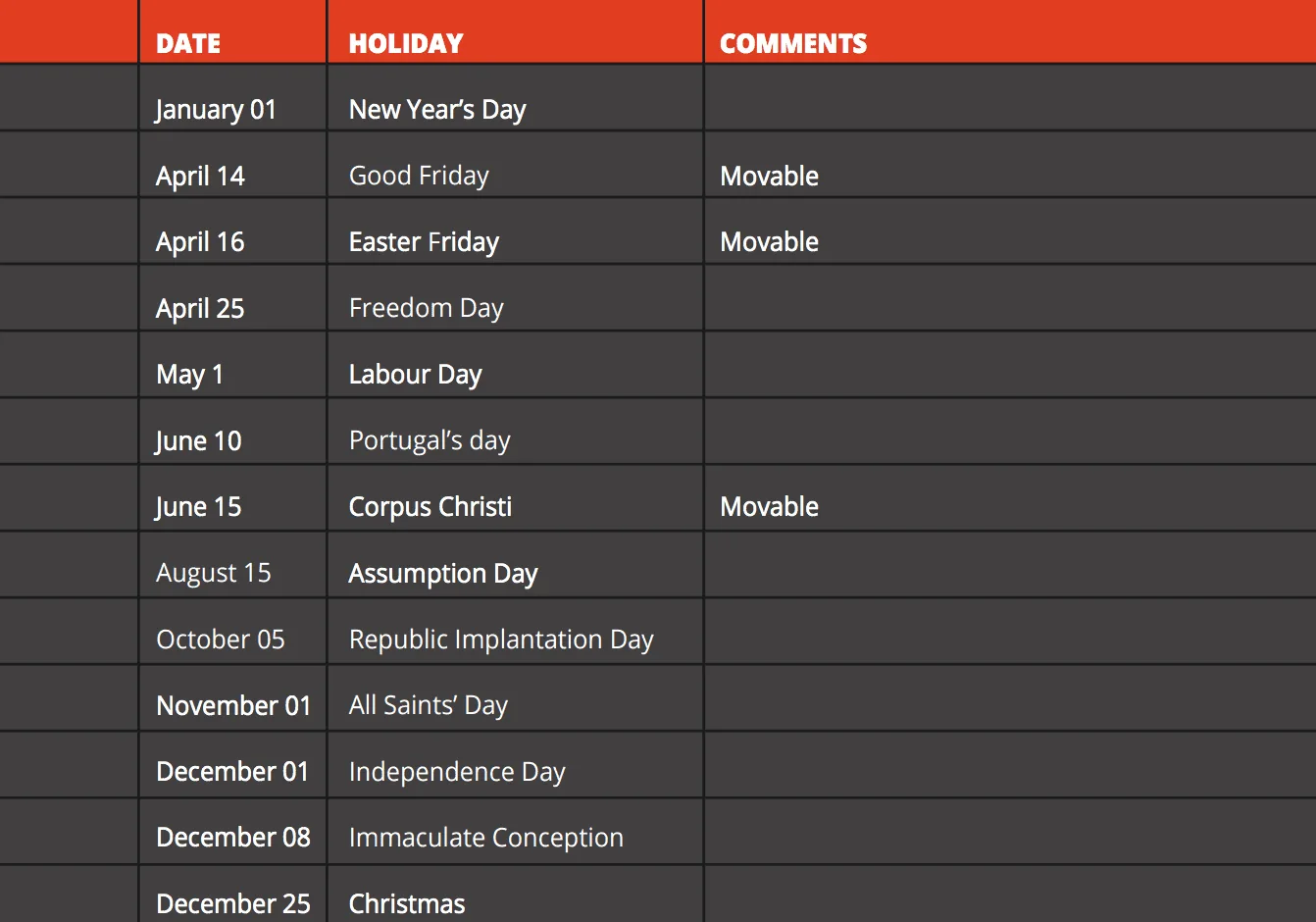 |  | DATE | HOLIDAY | COMMENTS |
|---|---|---|---|
|  | January 01 | New Year's Day |  |
|  | April 14 | Good Friday | Movable |
|  | April 16 | Easter Friday | Movable |
|  | April 25 | Freedom Day |  |
|  | May 1 | Labour Day |  |
|  | June 10 | Portugal's day |  |
|  | June 15 | Corpus Christi | Movable |
|  | August 15 | Assumption Day |  |
|  | October 05 | Republic Implantation Day |  |
|  | November 01 | All Saints' Day |  |
|  | December 01 | Independence Day |  |
|  | December 08 | Immaculate Conception |  |
|  | December 25 | Christmas |  |